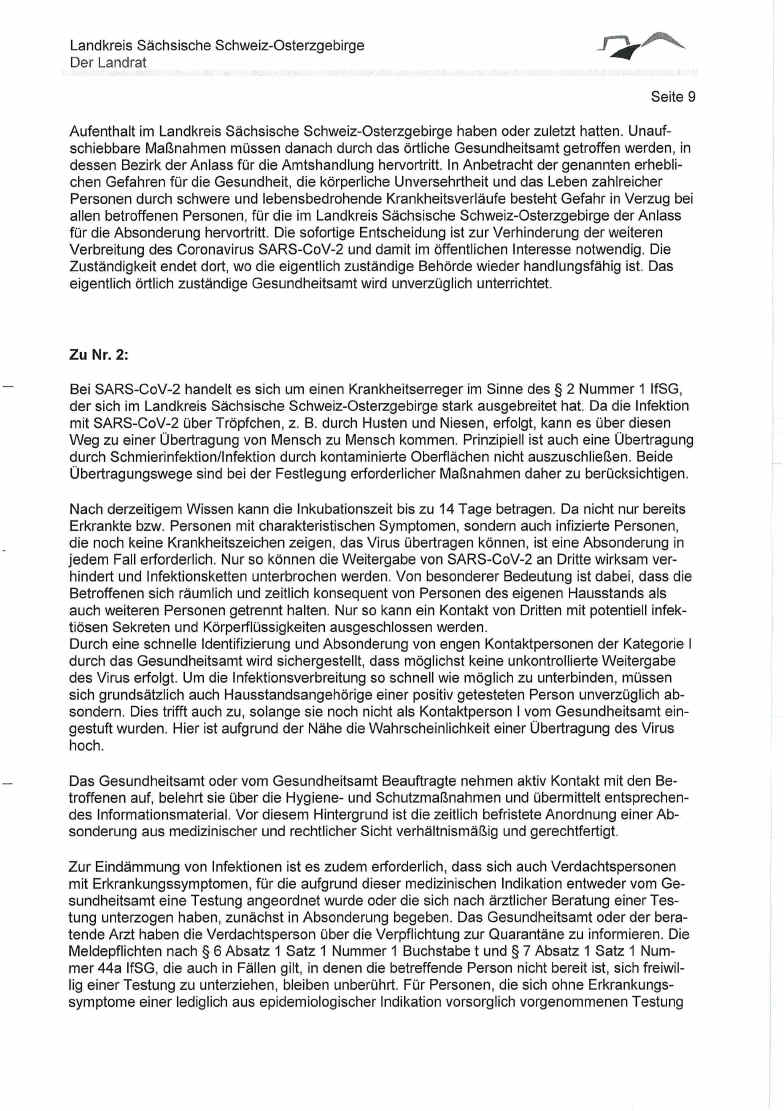 Landkreis Sächsische Schweiz-Osterzgebirge
Der Landrat

Seite 9

Aufenthalt im Landkreis Sächsische Schweiz-Osterzgebirge haben oder zuletzt hatten. Unaufschiebbare Maßnahmen müssen danach durch das örtliche Gesundheitsamt getroffen werden, in dessen Bezirk der Anlass für die Amtshandlung hervortritt. In Anbetracht der genannten erheblichen Gefahren für die Gesundheit, die körperliche Unversehrtheit und das Leben zahlreicher Personen durch schwere und lebensbedrohende Krankheitsverläufe besteht Gefahr in Verzug bei allen betroffenen Personen, für die im Landkreis Sächsische Schweiz-Osterzgebirge der Anlass für die Absonderung hervortritt. Die sofortige Entscheidung ist zur Verhinderung der weiteren Verbreitung des Coronavirus SARS-CoV-2 und damit im öffentlichen Interesse notwendig. Die Zuständigkeit endet dort, wo die eigentlich zuständige Behörde wieder handlungsfähig ist. Das eigentlich örtlich zuständige Gesundheitsamt wird unverzüglich unterrichtet.

Zu Nr. 2:

Bei SARS-CoV-2 handelt es sich um einen Krankheitserreger im Sinne des § 2 Nummer 1 IfSG, der sich im Landkreis Sächsische Schweiz-Osterzgebirge stark ausgebreitet hat. Da die Infektion mit SARS-CoV-2 über Tröpfchen, z. B. durch Husten und Niesen, erfolgt, kann es über diesen Weg zu einer Übertragung von Mensch zu Mensch kommen. Prinzipiell ist auch eine Übertragung durch Schmierinfektion/Infektion durch kontaminierte Oberflächen nicht auszuschließen. Beide Übertragungswege sind bei der Festlegung erforderlicher Maßnahmen daher zu berücksichtigen.

Nach derzeitigem Wissen kann die Inkubationszeit bis zu 14 Tage betragen. Da nicht nur bereits Erkrankte bzw. Personen mit charakteristischen Symptomen, sondern auch infizierte Personen, die noch keine Krankheitszeichen zeigen, das Virus übertragen können, ist eine Absonderung in jedem Fall erforderlich. Nur so können die Weitergabe von SARS-CoV-2 an Dritte wirksam verhindert und Infektionsketten unterbrochen werden. Von besonderer Bedeutung ist dabei, dass die Betroffenen sich räumlich und zeitlich konsequent von Personen des eigenen Hausstands als auch weiteren Personen getrennt halten. Nur so kann ein Kontakt von Dritten mit potentiell infektiösen Sekreten und Körperflüssigkeiten ausgeschlossen werden.
Durch eine schnelle Identifizierung und Absonderung von engen Kontaktpersonen der Kategorie I durch das Gesundheitsamt wird sichergestellt, dass möglichst keine unkontrollierte Weitergabe des Virus erfolgt. Um die Infektionsverbreitung so schnell wie möglich zu unterbinden, müssen sich grundsätzlich auch Hausstandsangehörige einer positiv getesteten Person unverzüglich absondern. Dies trifft auch zu, solange sie noch nicht als Kontaktperson I vom Gesundheitsamt eingestuft wurden. Hier ist aufgrund der Nähe die Wahrscheinlichkeit einer Übertragung des Virus hoch.

Das Gesundheitsamt oder vom Gesundheitsamt Beauftragte nehmen aktiv Kontakt mit den Betroffenen auf, belehrt sie über die Hygiene- und Schutzmaßnahmen und übermittelt entsprechendes Informationsmaterial. Vor diesem Hintergrund ist die zeitlich befristete Anordnung einer Absonderung aus medizinischer und rechtlicher Sicht verhältnismäßig und gerechtfertigt.

Zur Eindämmung von Infektionen ist es zudem erforderlich, dass sich auch Verdachtspersonen mit Erkrankungssymptomen, für die aufgrund dieser medizinischen Indikation entweder vom Gesundheitsamt eine Testung angeordnet wurde oder die sich nach ärztlicher Beratung einer Testung unterzogen haben, zunächst in Absonderung begeben. Das Gesundheitsamt oder der beratende Arzt haben die Verdachtsperson über die Verpflichtung zur Quarantäne zu informieren. Die Meldepflichten nach § 6 Absatz 1 Satz 1 Nummer 1 Buchstabe t und § 7 Absatz 1 Satz 1 Nummer 44a IfSG, die auch in Fällen gilt, in denen die betreffende Person nicht bereit ist, sich freiwillig einer Testung zu unterziehen, bleiben unberührt. Für Personen, die sich ohne Erkrankungssymptome einer lediglich aus epidemiologischer Indikation vorsorglich vorgenommenen Testung